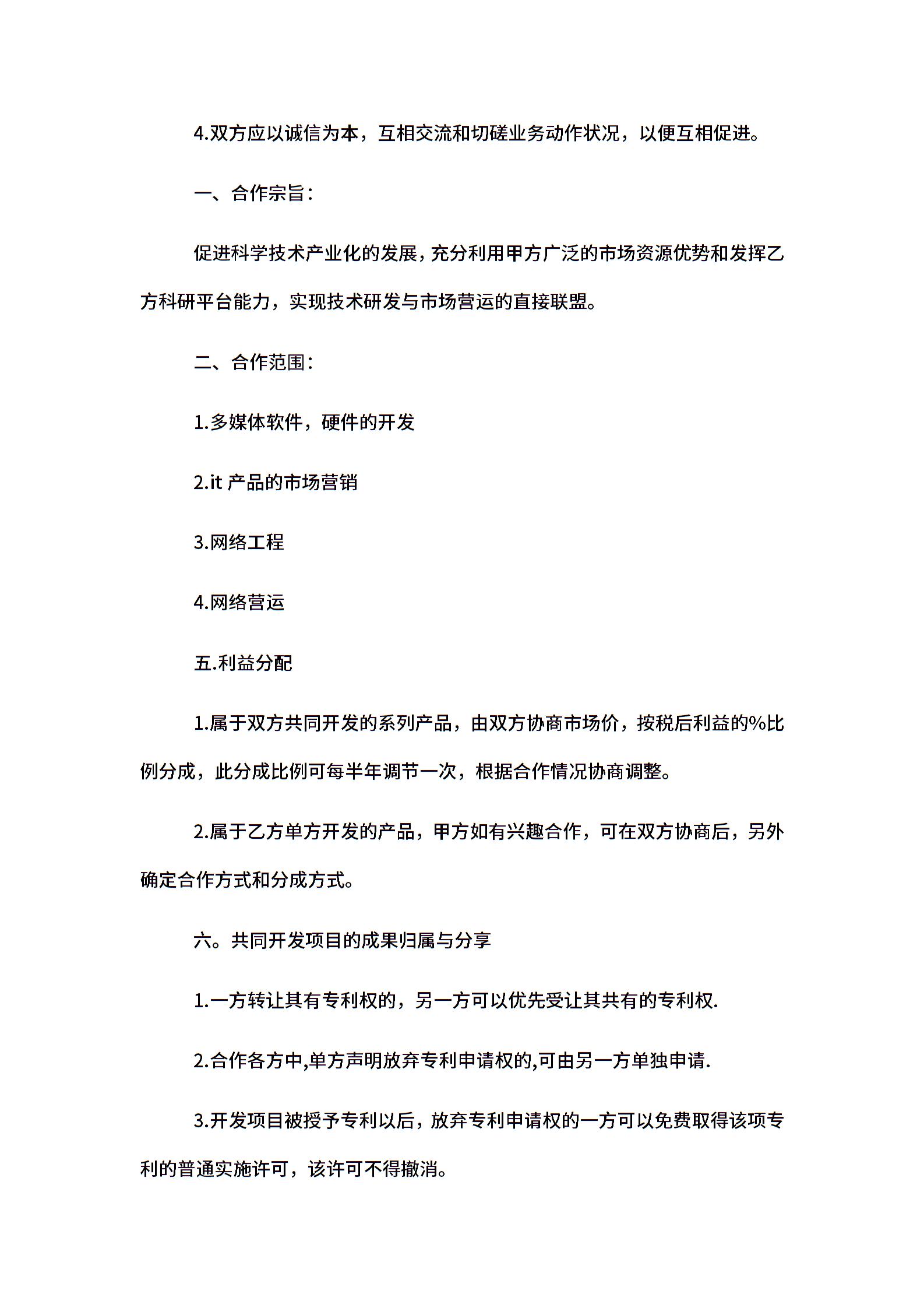 4.双方应以诚信为本，互相交流和切磋业务动作状况，以便互相促进。

一、合作宗旨：

促进科学技术产业化的发展，充分利用甲方广泛的市场资源优势和发挥乙方科研平台能力，实现技术研发与市场营运的直接联盟。

二、合作范围：

1.多媒体软件，硬件的开发

2.it 产品的市场营销

3.网络工程

4.网络营运

五.利益分配

1.属于双方共同开发的系列产品，由双方协商市场价，按税后利益的%比例分成，此分成比例可每半年调节一次，根据合作情况协商调整。

2.属于乙方单方开发的产品，甲方如有兴趣合作，可在双方协商后，另外确定合作方式和分成方式。

六。共同开发项目的成果归属与分享

1.一方转让其有专利权的，另一方可以优先受让其共有的专利权.

2.合作各方中,单方声明放弃专利申请权的,可由另一方单独申请.

3.开发项目被授予专利以后，放弃专利申请权的一方可以免费取得该项专利的普通实施许可，该许可不得撤消。